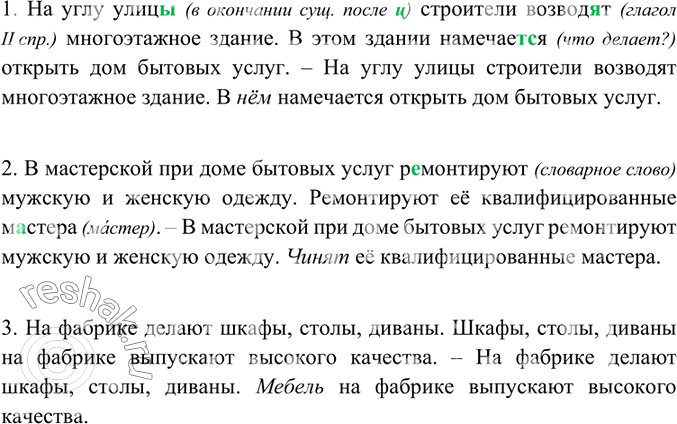 1. На углу улицы (в окончании сущ. после ц) строители возводят (глагол II спр.) многоэтажное здание. В этом здании намечается (что делает?) открыть дом бытовых услуг. – На углу улицы строители возводят многоэтажное здание. В нём намечается открыть дом бытовых услуг.

2. В мастерской при доме бытовых услуг ремонтируют (словарное слово) мужскую и женскую одежду. Ремонтируют её квалифицированные мастера (ма́стер). – В мастерской при доме бытовых услуг ремонтируют мужскую и женскую одежду. Чинят её квалифицированные мастера.

3. На фабрике делают шкафы, столы, диваны. Шкафы, столы, диваны на фабрике выпускают высокого качества. – На фабрике делают шкафы, столы, диваны. Мебель на фабрике выпускают высокого качества.

reshak.ru